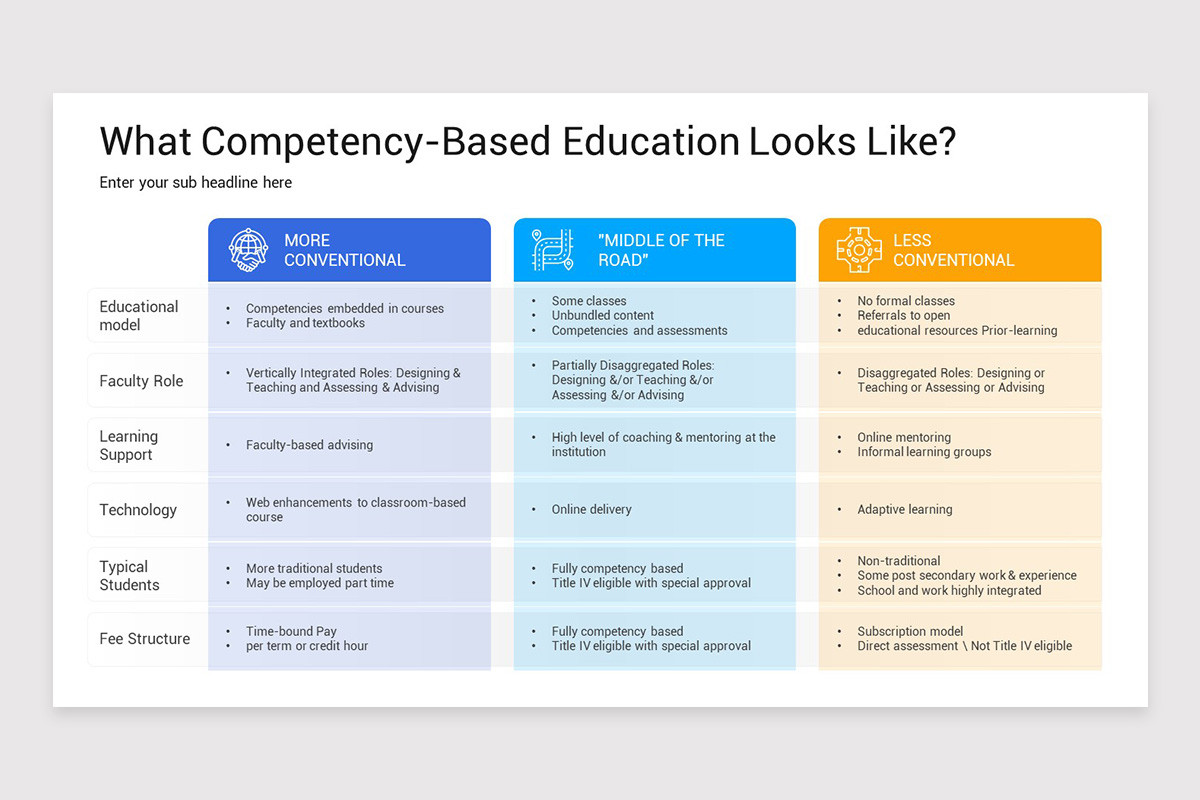 What Competency-Based Education Looks Like?

Enter your sub headline here

| | MORE CONVENTIONAL | "MIDDLE OF THE ROAD" | LESS CONVENTIONAL |
|---|---|---|---|
| Educational model | • Competencies embedded in courses • Faculty and textbooks | • Some classes • Unbundled content • Competencies and assessments | • No formal classes • Referrals to open • educational resources Prior-learning |
| Faculty Role | • Vertically Integrated Roles: Designing & Teaching and Assessing & Advising | • Partially Disaggregated Roles: Designing &/or Teaching &/or Assessing &/or Advising | • Disaggregated Roles: Designing or Teaching or Assessing or Advising |
| Learning Support | • Faculty-based advising | • High level of coaching & mentoring at the institution | • Online mentoring • Informal learning groups |
| Technology | • Web enhancements to classroom-based course | • Online delivery | • Adaptive learning |
| Typical Students | • More traditional students • May be employed part time | • Fully competency based • Title IV eligible with special approval | • Non-traditional • Some post secondary work & experience • School and work highly integrated |
| Fee Structure | • Time-bound Pay • per term or credit hour | • Fully competency based • Title IV eligible with special approval | • Subscription model • Direct assessment \ Not Title IV eligible |